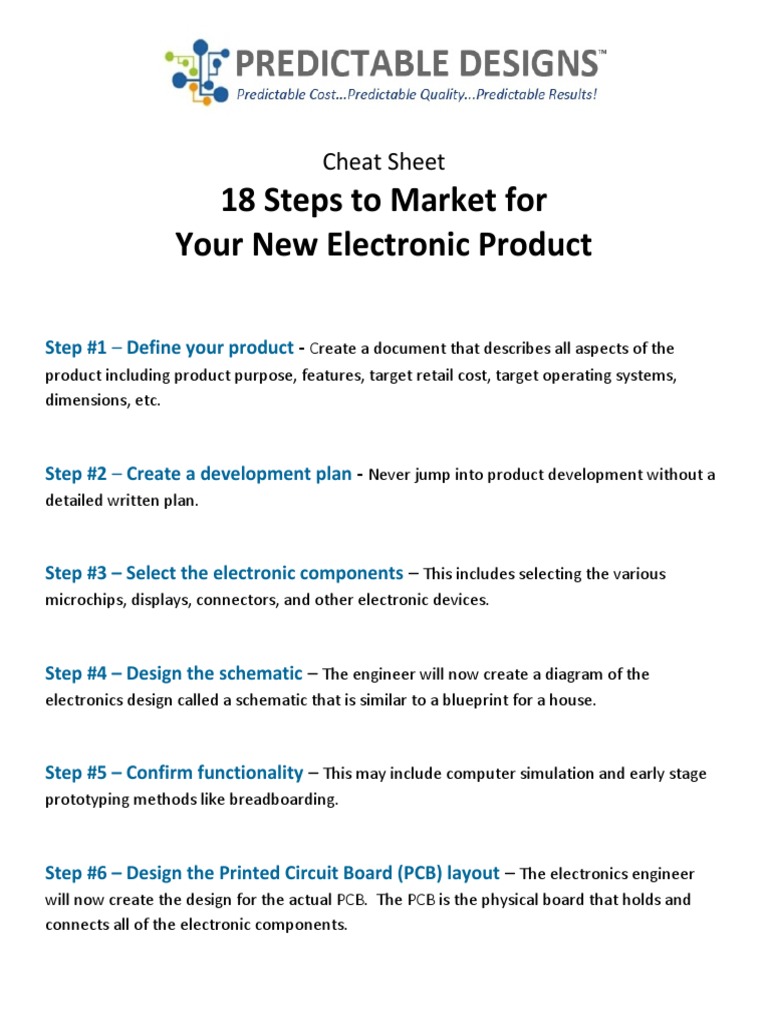 PREDICTABLE DESIGNS™
Predictable Cost...Predictable Quality...Predictable Results!

Cheat Sheet
18 Steps to Market for
Your New Electronic Product

Step #1 – Define your product - Create a document that describes all aspects of the product including product purpose, features, target retail cost, target operating systems, dimensions, etc.

Step #2 – Create a development plan - Never jump into product development without a detailed written plan.

Step #3 – Select the electronic components – This includes selecting the various microchips, displays, connectors, and other electronic devices.

Step #4 – Design the schematic – The engineer will now create a diagram of the electronics design called a schematic that is similar to a blueprint for a house.

Step #5 – Confirm functionality – This may include computer simulation and early stage prototyping methods like breadboarding.

Step #6 – Design the Printed Circuit Board (PCB) layout – The electronics engineer will now create the design for the actual PCB. The PCB is the physical board that holds and connects all of the electronic components.